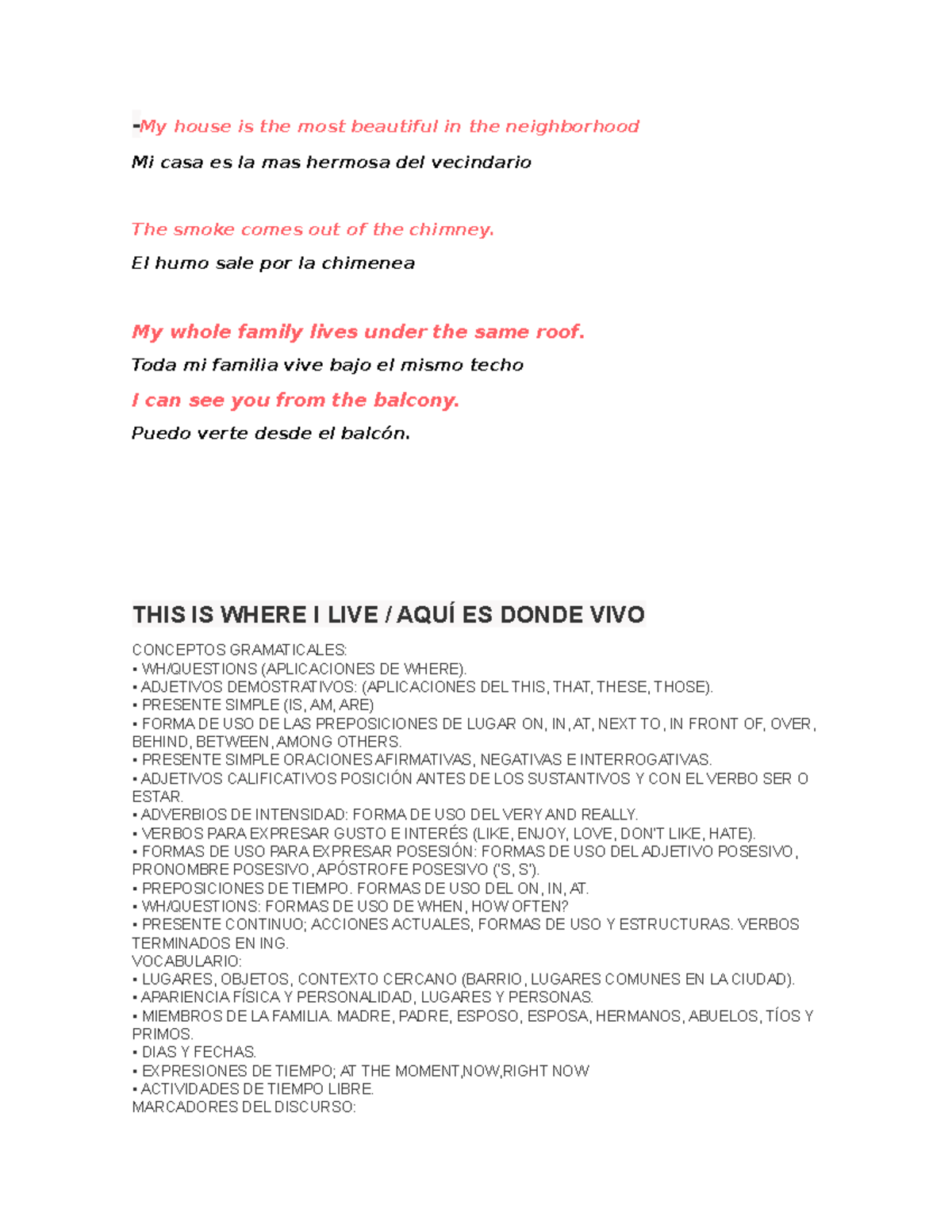 -My house is the most beautiful in the neighborhood

Mi casa es la mas hermosa del vecindario

The smoke comes out of the chimney.

El humo sale por la chimenea

My whole family lives under the same roof.

Toda mi familia vive bajo el mismo techo

I can see you from the balcony.

Puedo verte desde el balcón.

THIS IS WHERE I LIVE / AQUÍ ES DONDE VIVO

CONCEPTOS GRAMATICALES:
• WH/QUESTIONS (APLICACIONES DE WHERE).
• ADJETIVOS DEMOSTRATIVOS: (APLICACIONES DEL THIS, THAT, THESE, THOSE).
• PRESENTE SIMPLE (IS, AM, ARE)
• FORMA DE USO DE LAS PREPOSICIONES DE LUGAR ON, IN, AT, NEXT TO, IN FRONT OF, OVER, BEHIND, BETWEEN, AMONG OTHERS.
• PRESENTE SIMPLE ORACIONES AFIRMATIVAS, NEGATIVAS E INTERROGATIVAS.
• ADJETIVOS CALIFICATIVOS POSICIÓN ANTES DE LOS SUSTANTIVOS Y CON EL VERBO SER O ESTAR.
• ADVERBIOS DE INTENSIDAD: FORMA DE USO DEL VERY AND REALLY.
• VERBOS PARA EXPRESAR GUSTO E INTERÉS (LIKE, ENJOY, LOVE, DON'T LIKE, HATE).
• FORMAS DE USO PARA EXPRESAR POSESIÓN: FORMAS DE USO DEL ADJETIVO POSESIVO, PRONOMBRE POSESIVO, APÓSTROFE POSESIVO ('S, S').
• PREPOSICIONES DE TIEMPO. FORMAS DE USO DEL ON, IN, AT.
• WH/QUESTIONS: FORMAS DE USO DE WHEN, HOW OFTEN?
• PRESENTE CONTINUO; ACCIONES ACTUALES, FORMAS DE USO Y ESTRUCTURAS. VERBOS TERMINADOS EN ING.
VOCABULARIO:
• LUGARES, OBJETOS, CONTEXTO CERCANO (BARRIO, LUGARES COMUNES EN LA CIUDAD).
• APARIENCIA FÍSICA Y PERSONALIDAD, LUGARES Y PERSONAS.
• MIEMBROS DE LA FAMILIA. MADRE, PADRE, ESPOSO, ESPOSA, HERMANOS, ABUELOS, TÍOS Y PRIMOS.
• DIAS Y FECHAS.
• EXPRESIONES DE TIEMPO; AT THE MOMENT,NOW,RIGHT NOW
• ACTIVIDADES DE TIEMPO LIBRE.
MARCADORES DEL DISCURSO: